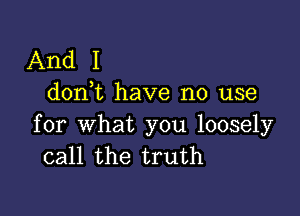 And I
don't have no use
for what you loosely
call the truth